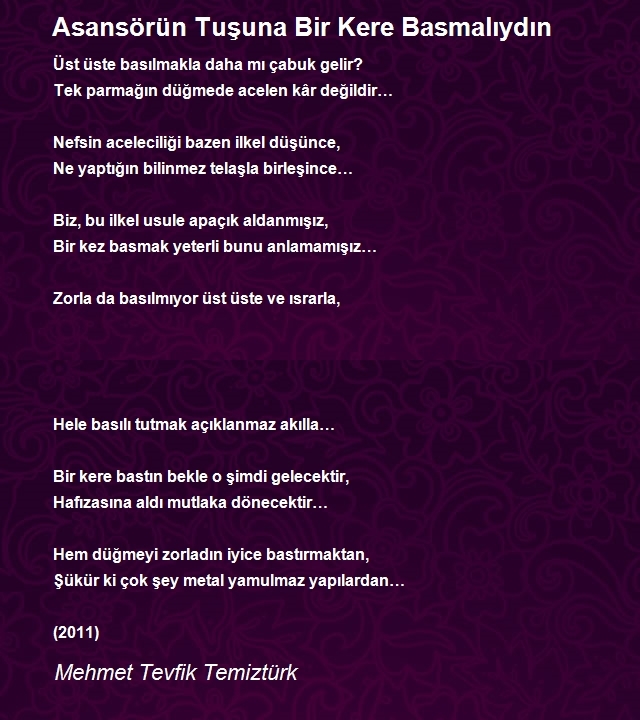 Asansörün Tuşuna Bir Kere Basmalıydın

Üst üste basılmakla daha mı çabuk gelir?
Tek parmağın düğmede acelen kâr değildir…

Nefsin aceleciliği bazen ilkel düşünce,
Ne yaptığın bilinmez telaşla birleşince…

Biz, bu ilkel usule apaçık aldanmışız,
Bir kez basmak yeterli bunu anlamamışız…

Zorla da basılmıyor üst üste ve ısrarla,

Hele basılı tutmak açıklanmaz akılla…

Bir kere bastın bekle o şimdi gelecektir,
Hafızasına aldı mutlaka dönecektir…

Hem düğmeyi zorladın iyice bastırmaktan,
Şükür ki çok şey metal yamulmaz yapılardan…

(2011)

Mehmet Tevfik Temiztürk